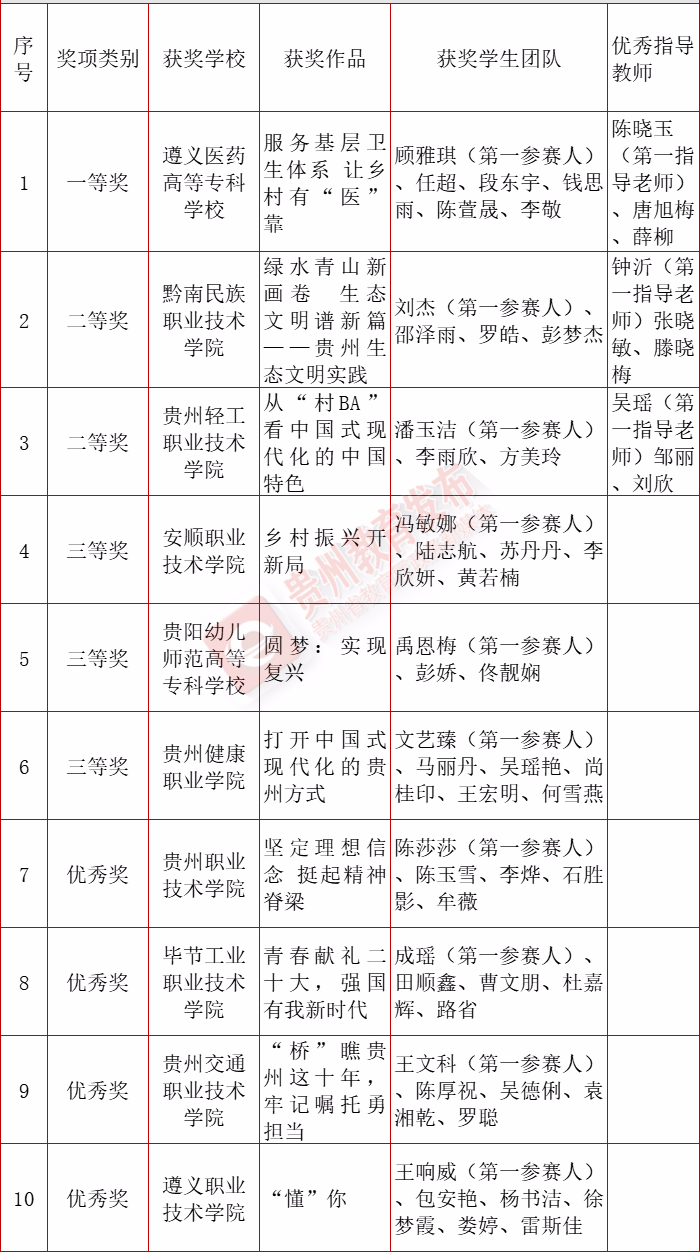 | 序号 | 奖项类别 | 获奖学校 | 获奖作品 | 获奖学生团队 | 优秀指导教师 |
|---|---|---|---|---|---|
| 1 | 一等奖 | 遵义医药高等专科学校 | 服务基层卫生体系 让乡村有“医”靠 | 顾雅琪（第一参赛人）、任超、段东宇、钱思雨、陈萱晟、李敬 | 陈晓玉（第一指导老师）、唐旭梅、薛柳 |
| 2 | 二等奖 | 黔南民族职业技术学院 | 绿水青山新画卷 生态文明谱新篇——贵州生态文明实践 | 刘杰（第一参赛人）、邵泽雨、罗皓、彭梦杰 | 钟沂（第一指导老师）张晓敏、滕晓梅 |
| 3 | 二等奖 | 贵州轻工职业技术学院 | 从“村BA”看中国式现代化的中国特色 | 潘玉洁（第一参赛人）、李雨欣、方美玲 | 吴瑶（第一指导老师）邹丽、刘欣 |
| 4 | 三等奖 | 安顺职业技术学院 | 乡村振兴开新局 | 冯敏娜（第一参赛人）、陆志航、苏丹丹、李欣妍、黄若楠 | |
| 5 | 三等奖 | 贵阳幼儿师范高等专科学校 | 圆梦：实现复兴 | 禹恩梅（第一参赛人）、彭娇、佟靓娴 | |
| 6 | 三等奖 | 贵州健康职业学院 | 打开中国式现代化的贵州方式 | 文艺臻（第一参赛人）、马丽丹、吴瑶艳、尚桂印、王宏明、何雪燕 | |
| 7 | 优秀奖 | 贵州职业技术学院 | 坚定理想信念 挺起精神脊梁 | 陈莎莎（第一参赛人）、陈玉雪、李烨、石胜影、牟薇 | |
| 8 | 优秀奖 | 毕节工业职业技术学院 | 青春献礼二十大，强国有我新时代 | 成瑶（第一参赛人）、田顺鑫、曹文朋、杜嘉辉、路省 | |
| 9 | 优秀奖 | 贵州交通职业技术学院 | “桥”瞧贵州这十年，牢记嘱托勇担当 | 王文科（第一参赛人）、陈厚祝、吴德俐、袁湘乾、罗聪 | |
| 10 | 优秀奖 | 遵义职业技术学院 | “懂”你 | 王响威（第一参赛人）、包安艳、杨书洁、徐梦霞、娄婷、雷斯佳 | |

贵州教育发布